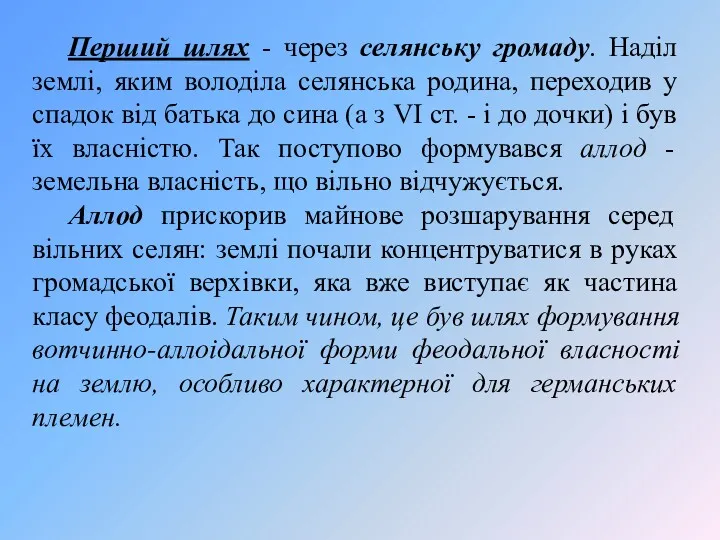 Перший шлях - через селянську громаду. Наділ землі, яким володіла селянська родина, переходив у спадок від батька до сина (а з VI ст. - і до дочки) і був їх власністю. Так поступово формувався аллод - земельна власність, що вільно відчужується.

Аллод прискорив майнове розшарування серед вільних селян: землі почали концентруватися в руках громадської верхівки, яка вже виступає як частина класу феодалів. Таким чином, це був шлях формування вотчинно-аллоідальної форми феодальної власності на землю, особливо характерної для германських племен.